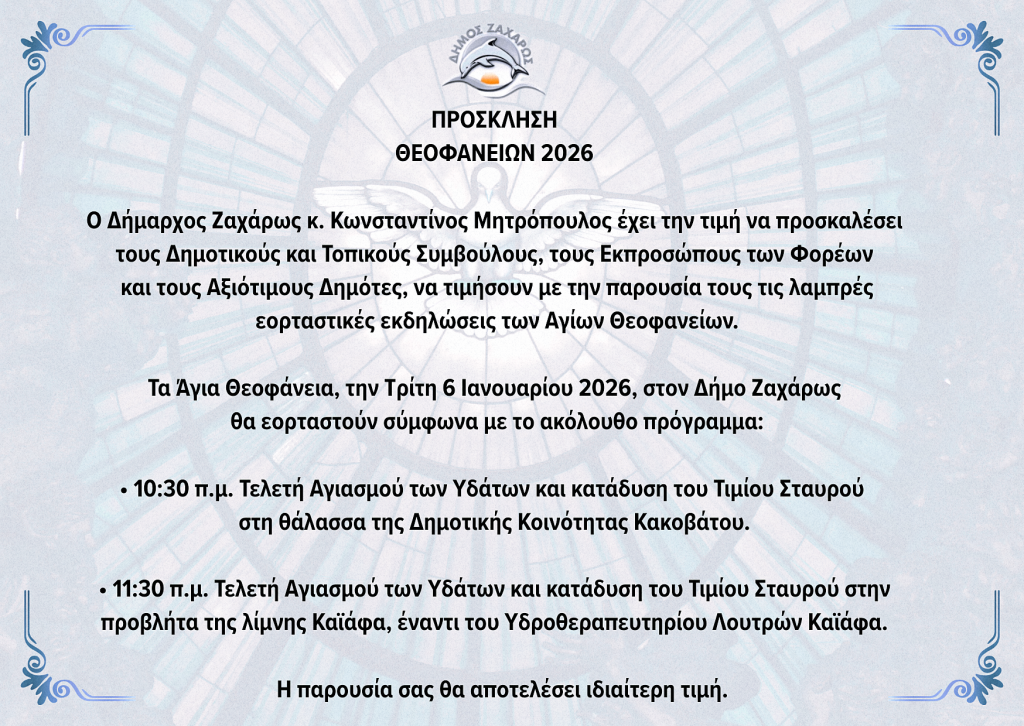 ΔΗΜΟΣ ΖΑΧΑΡΩΣ

ΠΡΟΣΚΛΗΣΗ
ΘΕΟΦΑΝΕΙΩΝ 2026

Ο Δήμαρχος Ζαχάρως κ. Κωνσταντίνος Μητρόπουλος έχει την τιμή να προσκαλέσει τους Δημοτικούς και Τοπικούς Συμβούλους, τους Εκπροσώπους των Φορέων και τους Αξιότιμους Δημότες, να τιμήσουν με την παρουσία τους τις λαμπρές εορταστικές εκδηλώσεις των Αγίων Θεοφανείων.

Τα Άγια Θεοφάνεια, την Τρίτη 6 Ιανουαρίου 2026, στον Δήμο Ζαχάρως θα εορταστούν σύμφωνα με το ακόλουθο πρόγραμμα:

• 10:30 π.μ. Τελετή Αγιασμού των Υδάτων και κατάδυση του Τιμίου Σταυρού στη θάλασσα της Δημοτικής Κοινότητας Κακοβάτου.

• 11:30 π.μ. Τελετή Αγιασμού των Υδάτων και κατάδυση του Τιμίου Σταυρού στην προβλήτα της λίμνης Καϊάφα, έναντι του Υδροθεραπευτηρίου Λουτρών Καϊάφα.

Η παρουσία σας θα αποτελέσει ιδιαίτερη τιμή.